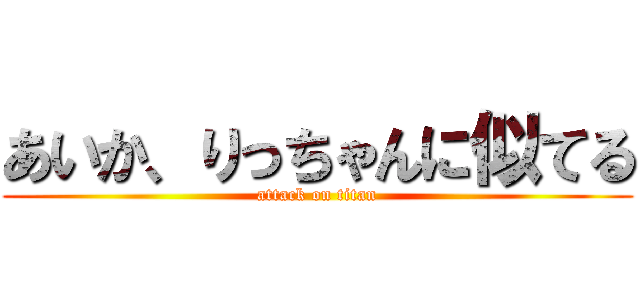 あいか、りっちゃんに似てる
attack on titan